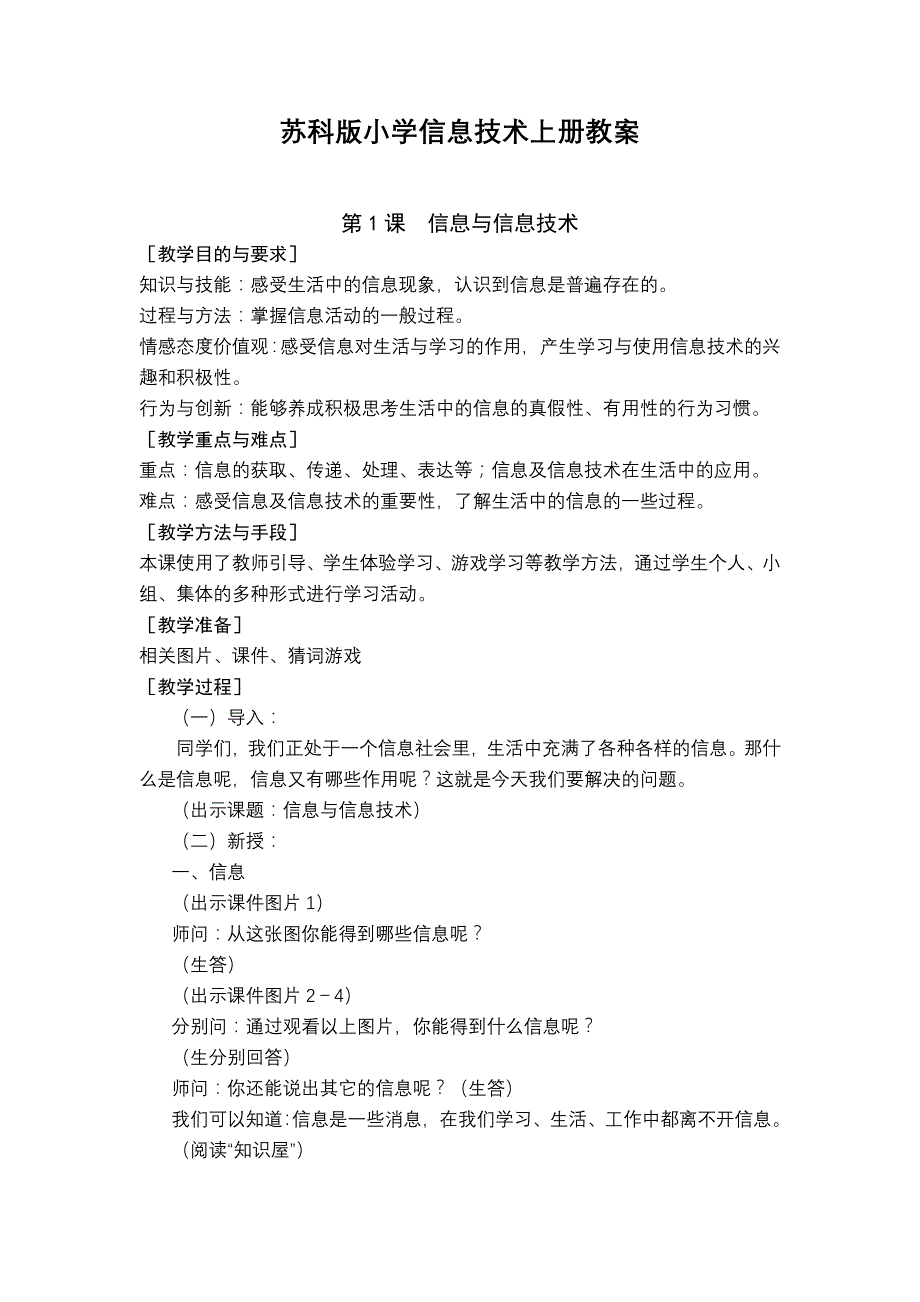 苏科版小学信息技术上册教案

第 1 课　信息与信息技术

［教学目的与要求］

知识与技能：感受生活中的信息现象，认识到信息是普遍存在的。

过程与方法：掌握信息活动的一般过程。

情感态度价值观：感受信息对生活与学习的作用，产生学习与使用信息技术的兴趣和积极性。

行为与创新：能够养成积极思考生活中的信息的真假性、有用性的行为习惯。

［教学重点与难点］

重点：信息的获取、传递、处理、表达等；信息及信息技术在生活中的应用。

难点：感受信息及信息技术的重要性，了解生活中的信息的一些过程。

［教学方法与手段］

本课使用了教师引导、学生体验学习、游戏学习等教学方法，通过学生个人、小组、集体的多种形式进行学习活动。

［教学准备］

相关图片、课件、猜词游戏

［教学过程］

（一）导入：

同学们，我们正处于一个信息社会里，生活中充满了各种各样的信息。那什么是信息呢，信息又有哪些作用呢？这就是今天我们要解决的问题。

（出示课题：信息与信息技术）

（二）新授：

一、信息

（出示课件图片 1）

师问：从这张图你能得到哪些信息呢？

（生答）

（出示课件图片 2－4）

分别问：通过观看以上图片，你能得到什么信息呢？

（生分别回答）

师问：你还能说出其它的信息呢？（生答）

我们可以知道：信息是一些消息，在我们学习、生活、工作中都离不开信息。

（阅读“知识屋”）